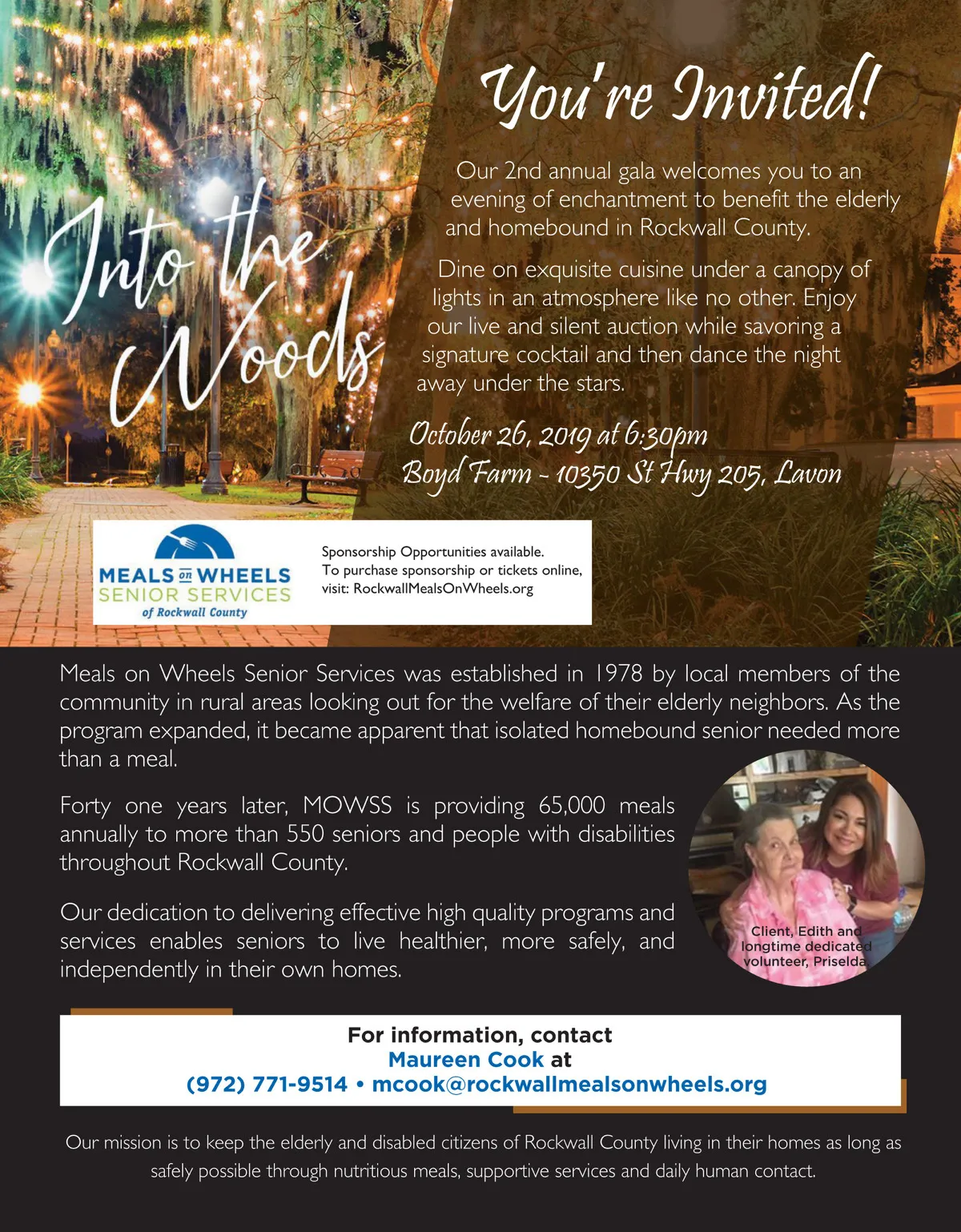 Into the Woods

You're Invited!

Our 2nd annual gala welcomes you to an evening of enchantment to benefit the elderly and homebound in Rockwall County.

Dine on exquisite cuisine under a canopy of lights in an atmosphere like no other. Enjoy our live and silent auction while savoring a signature cocktail and then dance the night away under the stars.

October 26, 2019 at 6:30pm
Boyd Farm - 10350 St Hwy 205, Lavon

MEALS on WHEELS
SENIOR SERVICES
of Rockwall County

Sponsorship Opportunities available.
To purchase sponsorship or tickets online, visit: RockwallMealsOnWheels.org

Meals on Wheels Senior Services was established in 1978 by local members of the community in rural areas looking out for the welfare of their elderly neighbors. As the program expanded, it became apparent that isolated homebound senior needed more than a meal.

Forty one years later, MOWSS is providing 65,000 meals annually to more than 550 seniors and people with disabilities throughout Rockwall County.

Our dedication to delivering effective high quality programs and services enables seniors to live healthier, more safely, and independently in their own homes.

Client, Edith and longtime dedicated volunteer, Priselda

For information, contact
Maureen Cook at
(972) 771-9514 • mcook@rockwallmealsonwheels.org

Our mission is to keep the elderly and disabled citizens of Rockwall County living in their homes as long as safely possible through nutritious meals, supportive services and daily human contact.